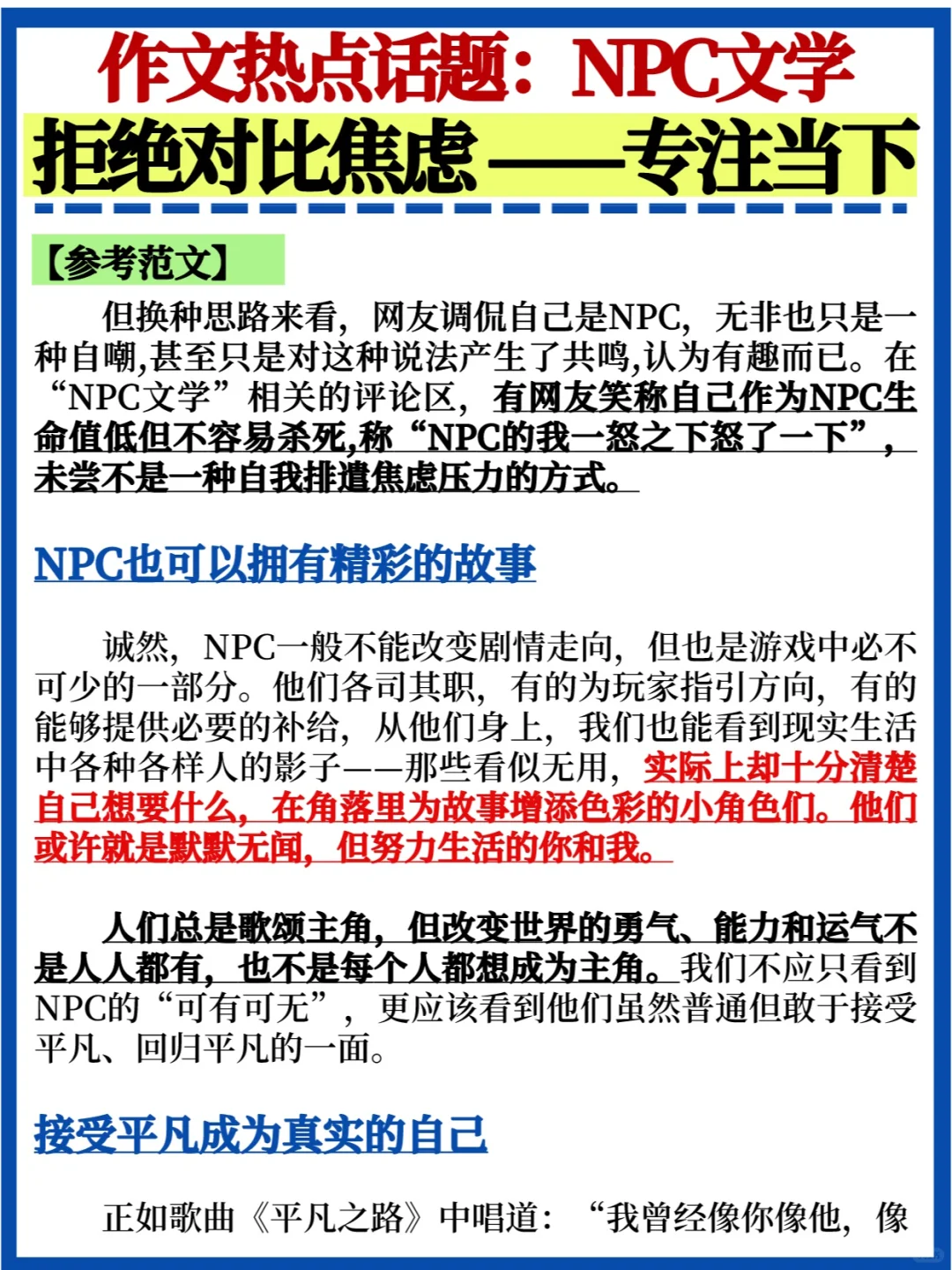 作文热点话题：NPC文学
拒绝对比焦虑——专注当下

【参考范文】

但换种思路来看，网友调侃自己是NPC，无非也只是一种自嘲,甚至只是对这种说法产生了共鸣,认为有趣而已。在“NPC文学”相关的评论区，有网友笑称自己作为NPC生命值低但不容易杀死,称“NPC的我一怒之下怒了一下”，未尝不是一种自我排遣焦虑压力的方式。

NPC也可以拥有精彩的故事

诚然，NPC一般不能改变剧情走向，但也是游戏中必不可少的一部分。他们各司其职，有的为玩家指引方向，有的能够提供必要的补给，从他们身上，我们也能看到现实生活中各种各样人的影子——那些看似无用，实际上却十分清楚自己想要什么，在角落里为故事增添色彩的小角色们。他们或许就是默默无闻，但努力生活的你和我。

人们总是歌颂主角，但改变世界的勇气、能力和运气不是人人都有，也不是每个人都想成为主角。我们不应只看到NPC的“可有可无”，更应该看到他们虽然普通但敢于接受平凡、回归平凡的一面。

接受平凡成为真实的自己

正如歌曲《平凡之路》中唱道：“我曾经像你像他，像